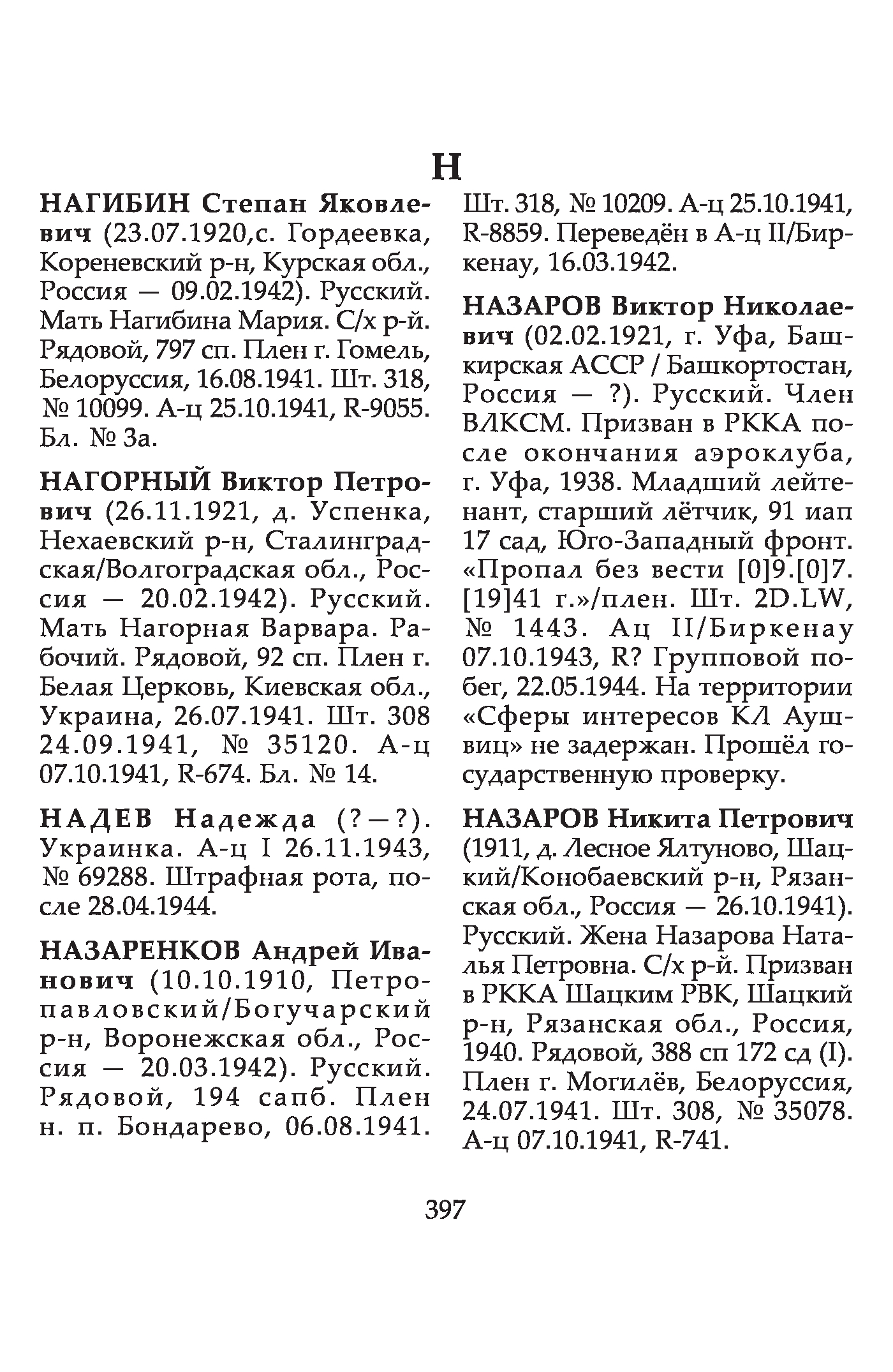 Н

НАГИБИН Степан Яковлевич (23.07.1920,с. Гордеевка, Кореневский р-н, Курская обл., Россия — 09.02.1942). Русский. Мать Нагибина Мария. С/х р-й. Рядовой, 797 сп. Плен г. Гомель, Белоруссия, 16.08.1941. Шт. 318, № 10099. А-ц 25.10.1941, R-9055. Бл. № 3а.

НАГОРНЫЙ Виктор Петрович (26.11.1921, д. Успенка, Нехаевский р-н, Сталинградская/Волгоградская обл., Россия — 20.02.1942). Русский. Мать Нагорная Варвара. Рабочий. Рядовой, 92 сп. Плен г. Белая Церковь, Киевская обл., Украина, 26.07.1941. Шт. 308 24.09.1941, № 35120. А-ц 07.10.1941, R-674. Бл. № 14.

НАДЕВ Надежда (?—?). Украинка. А-ц I 26.11.1943, № 69288. Штрафная рота, после 28.04.1944.

НАЗАРЕНКОВ Андрей Иванович (10.10.1910, Петропавловский/Богучарский р-н, Воронежская обл., Россия — 20.03.1942). Русский. Рядовой, 194 сапб. Плен н. п. Бондарево, 06.08.1941. Шт. 318, № 10209. А-ц 25.10.1941, R-8859. Переведён в А-ц II/Биркенау, 16.03.1942.

НАЗАРОВ Виктор Николаевич (02.02.1921, г. Уфа, Башкирская АССР / Башкортостан, Россия — ?). Русский. Член ВЛКСМ. Призван в РККА после окончания аэроклуба, г. Уфа, 1938. Младший лейтенант, старший лётчик, 91 иап 17 сад, Юго-Западный фронт. «Пропал без вести [0]9.[0]7.[19]41 г.»/плен. Шт. 2D.LW, № 1443. Ац II/Биркенау 07.10.1943, R? Групповой побег, 22.05.1944. На территории «Сферы интересов КЛ Аушвиц» не задержан. Прошёл государственную проверку.

НАЗАРОВ Никита Петрович (1911, д. Лесное Ялтуново, Шацкий/Конобаевский р-н, Рязанская обл., Россия — 26.10.1941). Русский. Жена Назарова Наталья Петровна. С/х р-й. Призван в РККА Шацким РВК, Шацкий р-н, Рязанская обл., Россия, 1940. Рядовой, 388 сп 172 сд (I). Плен г. Могилёв, Белоруссия, 24.07.1941. Шт. 308, № 35078. А-ц 07.10.1941, R-741.

397